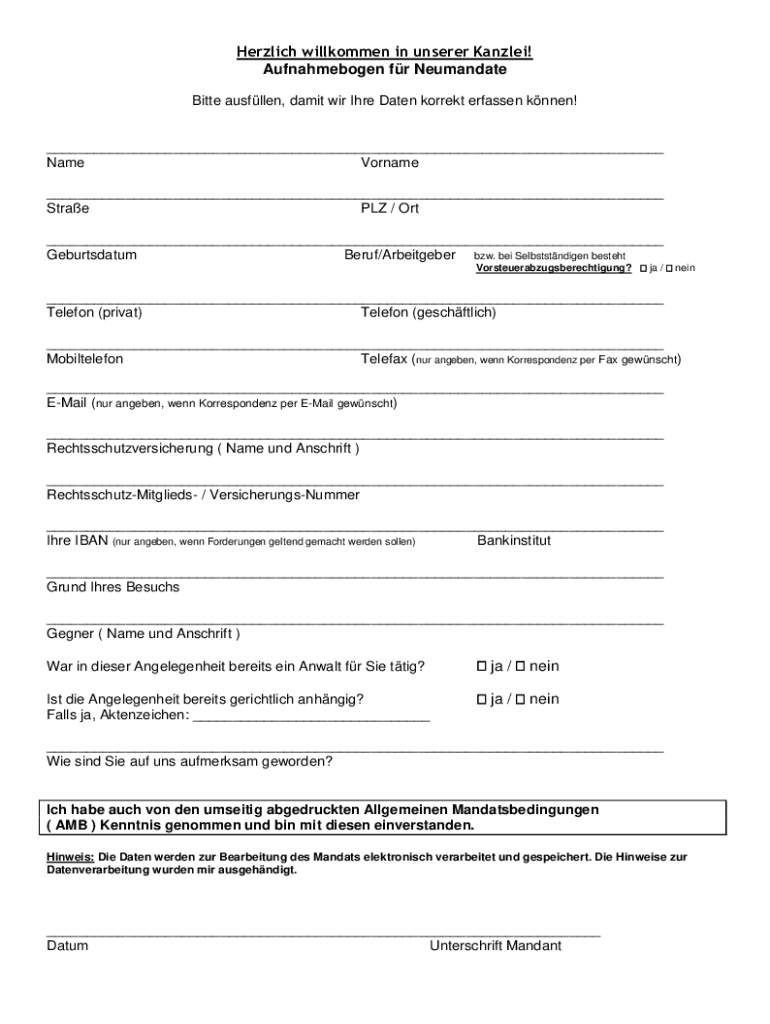 Herzlich willkommen in unserer Kanzlei!
Aufnahmebogen für Neumandate

Bitte ausfüllen, damit wir Ihre Daten korrekt erfassen können!

Name Vorname

Straße PLZ / Ort

Geburtsdatum Beruf/Arbeitgeber bzw. bei Selbstständigen besteht Vorsteuerabzugsberechtigung? ☐ ja / ☐ nein

Telefon (privat) Telefon (geschäftlich)

Mobiltelefon Telefax (nur angeben, wenn Korrespondenz per Fax gewünscht)

E-Mail (nur angeben, wenn Korrespondenz per E-Mail gewünscht)

Rechtsschutzversicherung ( Name und Anschrift )

Rechtsschutz-Mitglieds- / Versicherungs-Nummer

Ihre IBAN (nur angeben, wenn Forderungen geltend gemacht werden sollen) Bankinstitut

Grund Ihres Besuchs

Gegner ( Name und Anschrift )

War in dieser Angelegenheit bereits ein Anwalt für Sie tätig? ☐ ja / ☐ nein

Ist die Angelegenheit bereits gerichtlich anhängig? ☐ ja / ☐ nein
Falls ja, Aktenzeichen: ______________________________

Wie sind Sie auf uns aufmerksam geworden?

Ich habe auch von den umseitig abgedruckten Allgemeinen Mandatsbedingungen ( AMB ) Kenntnis genommen und bin mit diesen einverstanden.

Hinweis: Die Daten werden zur Bearbeitung des Mandats elektronisch verarbeitet und gespeichert. Die Hinweise zur Datenverarbeitung wurden mir ausgehändigt.

Datum Unterschrift Mandant